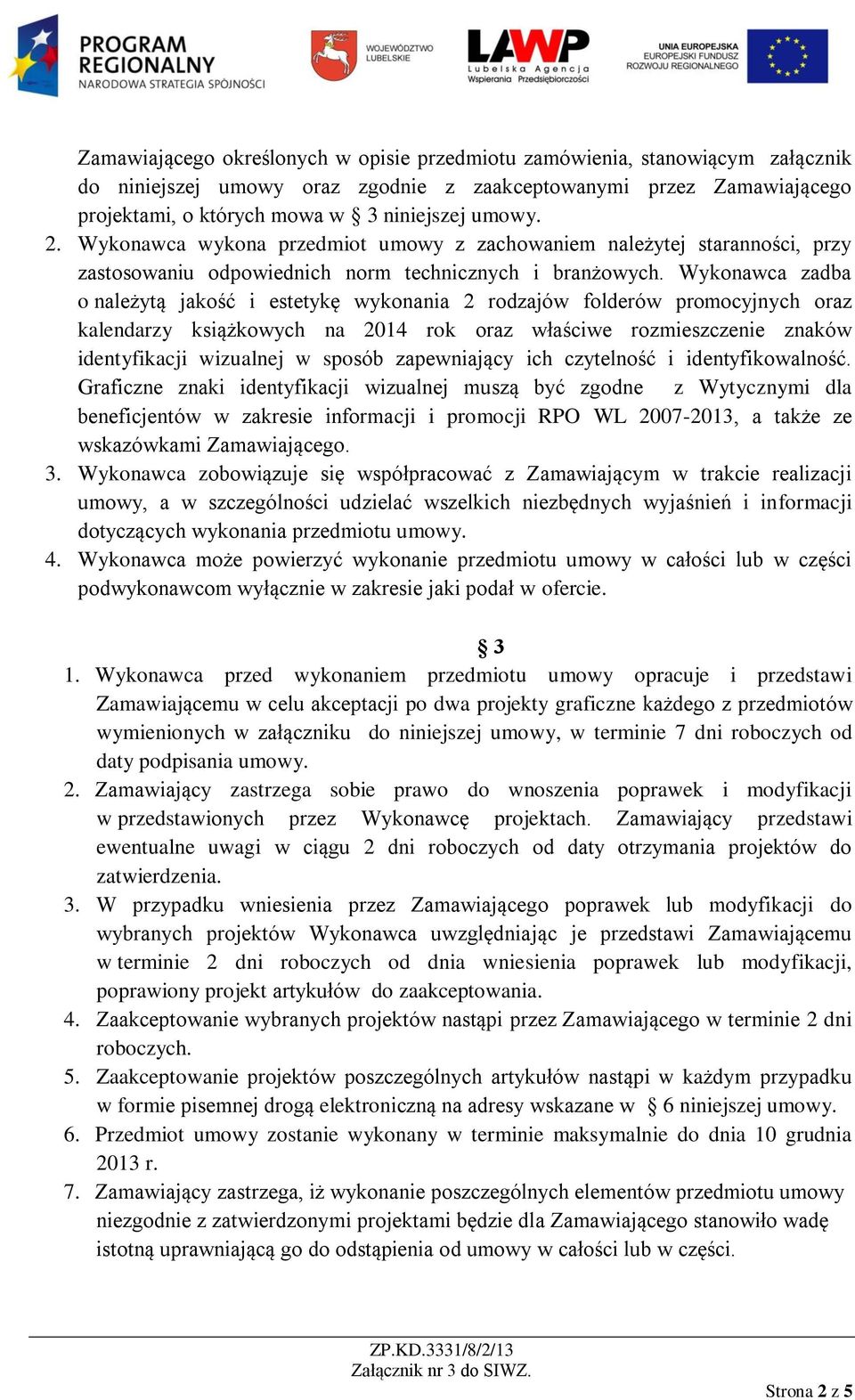 PROGRAM REGIONALNY
NARODOWA STRATEGIA SPÓJNOŚCI

WOJEWÓDZTWO LUBELSKIE

LAWP
Lubelska Agencja Wspierania Przedsiębiorczości

UNIA EUROPEJSKA
EUROPEJSKI FUNDUSZ ROZWOJU REGIONALNEGO

Zamawiającego określonych w opisie przedmiotu zamówienia, stanowiącym załącznik do niniejszej umowy oraz zgodnie z zaakceptowanymi przez Zamawiającego projektami, o których mowa w § 3 niniejszej umowy.

2. Wykonawca wykona przedmiot umowy z zachowaniem należytej staranności, przy zastosowaniu odpowiednich norm technicznych i branżowych. Wykonawca zadba o należytą jakość i estetykę wykonania 2 rodzajów folderów promocyjnych oraz kalendarzy książkowych na 2014 rok oraz właściwe rozmieszczenie znaków identyfikacji wizualnej w sposób zapewniający ich czytelność i identyfikowalność. Graficzne znaki identyfikacji wizualnej muszą być zgodne z Wytycznymi dla beneficjentów w zakresie informacji i promocji RPO WL 2007-2013, a także ze wskazówkami Zamawiającego.

3. Wykonawca zobowiązuje się współpracować z Zamawiającym w trakcie realizacji umowy, a w szczególności udzielać wszelkich niezbędnych wyjaśnień i informacji dotyczących wykonania przedmiotu umowy.

4. Wykonawca może powierzyć wykonanie przedmiotu umowy w całości lub w części podwykonawcom wyłącznie w zakresie jaki podał w ofercie.

§ 3

1. Wykonawca przed wykonaniem przedmiotu umowy opracuje i przedstawi Zamawiającemu w celu akceptacji po dwa projekty graficzne każdego z przedmiotów wymienionych w załączniku do niniejszej umowy, w terminie 7 dni roboczych od daty podpisania umowy.

2. Zamawiający zastrzega sobie prawo do wnoszenia poprawek i modyfikacji w przedstawionych przez Wykonawcę projektach. Zamawiający przedstawi ewentualne uwagi w ciągu 2 dni roboczych od daty otrzymania projektów do zatwierdzenia.

3. W przypadku wniesienia przez Zamawiającego poprawek lub modyfikacji do wybranych projektów Wykonawca uwzględniając je przedstawi Zamawiającemu w terminie 2 dni roboczych od dnia wniesienia poprawek lub modyfikacji, poprawiony projekt artykułów do zaakceptowania.

4. Zaakceptowanie wybranych projektów nastąpi przez Zamawiającego w terminie 2 dni roboczych.

5. Zaakceptowanie projektów poszczególnych artykułów nastąpi w każdym przypadku w formie pisemnej drogą elektroniczną na adresy wskazane w § 6 niniejszej umowy.

6. Przedmiot umowy zostanie wykonany w terminie maksymalnie do dnia 10 grudnia 2013 r.

7. Zamawiający zastrzega, iż wykonanie poszczególnych elementów przedmiotu umowy niezgodnie z zatwierdzonymi projektami będzie dla Zamawiającego stanowiło wadę istotną uprawniającą go do odstąpienia od umowy w całości lub w części.

ZP.KD.3331/8/2/13
Załącznik nr 3 do SIWZ.

Strona 2 z 5